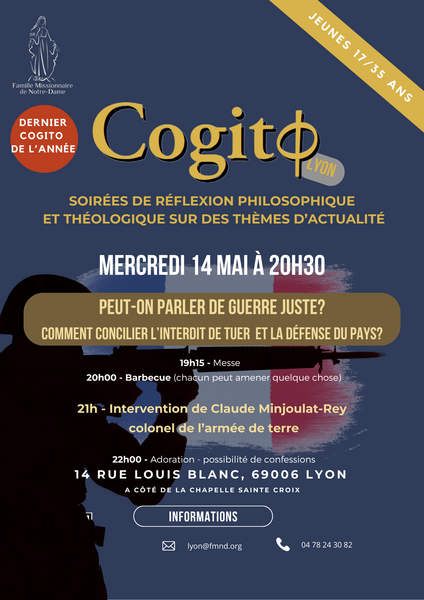 Famille Missionnaire de Notre-Dame

JEUNES 17/35 ANS

DERNIER COGITO DE L'ANNÉE

Cogito
LYON

SOIRÉES DE RÉFLEXION PHILOSOPHIQUE ET THÉOLOGIQUE SUR DES THÈMES D'ACTUALITÉ

MERCREDI 14 MAI À 20H30

PEUT-ON PARLER DE GUERRE JUSTE?

COMMENT CONCILIER L'INTERDIT DE TUER ET LA DÉFENSE DU PAYS?

19h15 - Messe

20h00 - Barbecue (chacun peut amener quelque chose)

21h - Intervention de Claude Minjoulat-Rey colonel de l'armée de terre

22h00 - Adoration - possibilité de confessions

14 RUE LOUIS BLANC, 69006 LYON

A CÔTÉ DE LA CHAPELLE SAINTE CROIX

INFORMATIONS

lyon@fmnd.org

04 78 24 30 82